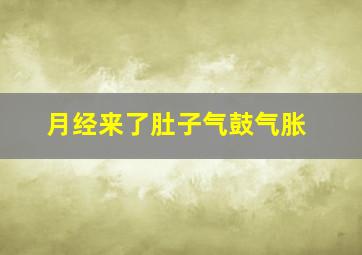 月经来了肚子气鼓气胀